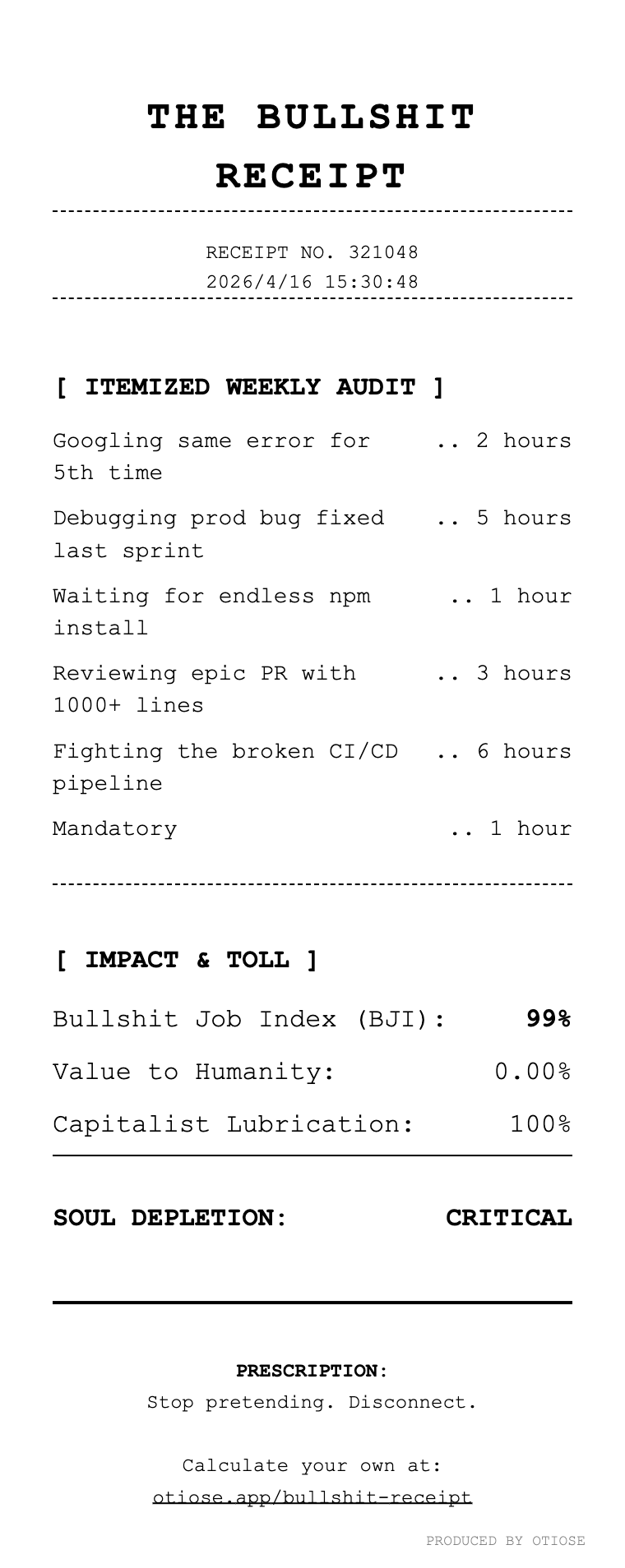 THE BULLSHIT RECEIPT

RECEIPT NO. 321048
2026/4/16 15:30:48

[ ITEMIZED WEEKLY AUDIT ]

Googling same error for 5th time .. 2 hours

Debugging prod bug fixed last sprint .. 5 hours

Waiting for endless npm install .. 1 hour

Reviewing epic PR with 1000+ lines .. 3 hours

Fighting the broken CI/CD pipeline .. 6 hours

Mandatory .. 1 hour

[ IMPACT & TOLL ]

Bullshit Job Index (BJI): 99%

Value to Humanity: 0.00%

Capitalist Lubrication: 100%

SOUL DEPLETION: CRITICAL

PRESCRIPTION:
Stop pretending. Disconnect.

Calculate your own at:
otiose.app/bullshit-receipt

PRODUCED BY OTIOSE